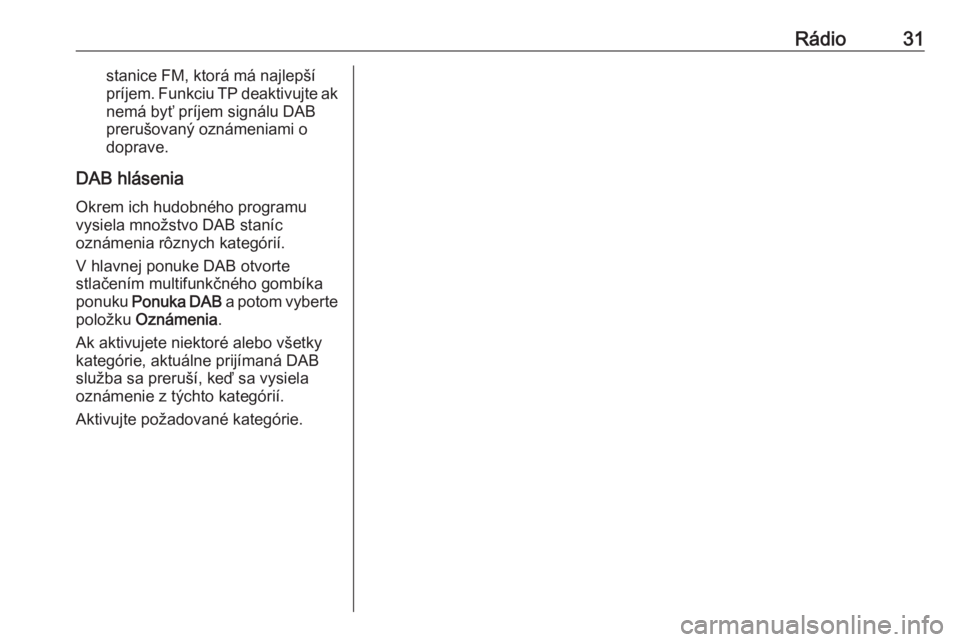 Rádio 31

stanice FM, ktorá má najlepší príjem. Funkciu TP deaktivujte ak nemá byť príjem signálu DAB prerušovaný oznámeniami o doprave.

DAB hlásenia

Okrem ich hudobného programu vysiela množstvo DAB staníc oznámenia rôznych kategórií.

V hlavnej ponuke DAB otvorte stlačením multifunkčného gombíka ponuku Ponuka DAB a potom vyberte položku Oznámenia.

Ak aktivujete niektoré alebo všetky kategórie, aktuálne prijímaná DAB služba sa preruší, keď sa vysiela oznámenie z týchto kategórií.

Aktivujte požadované kategórie.

carmanualsonline.info